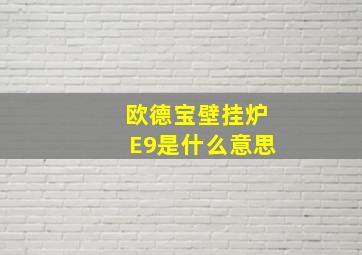 欧德宝壁挂炉
E9是什么意思